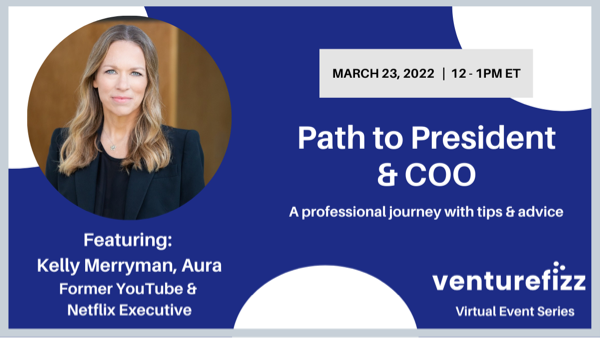 MARCH 23, 2022 | 12 - 1PM ET

Path to President & COO

A professional journey with tips & advice

Featuring:
Kelly Merryman, Aura
Former YouTube & Netflix Executive

venturefizz
Virtual Event Series